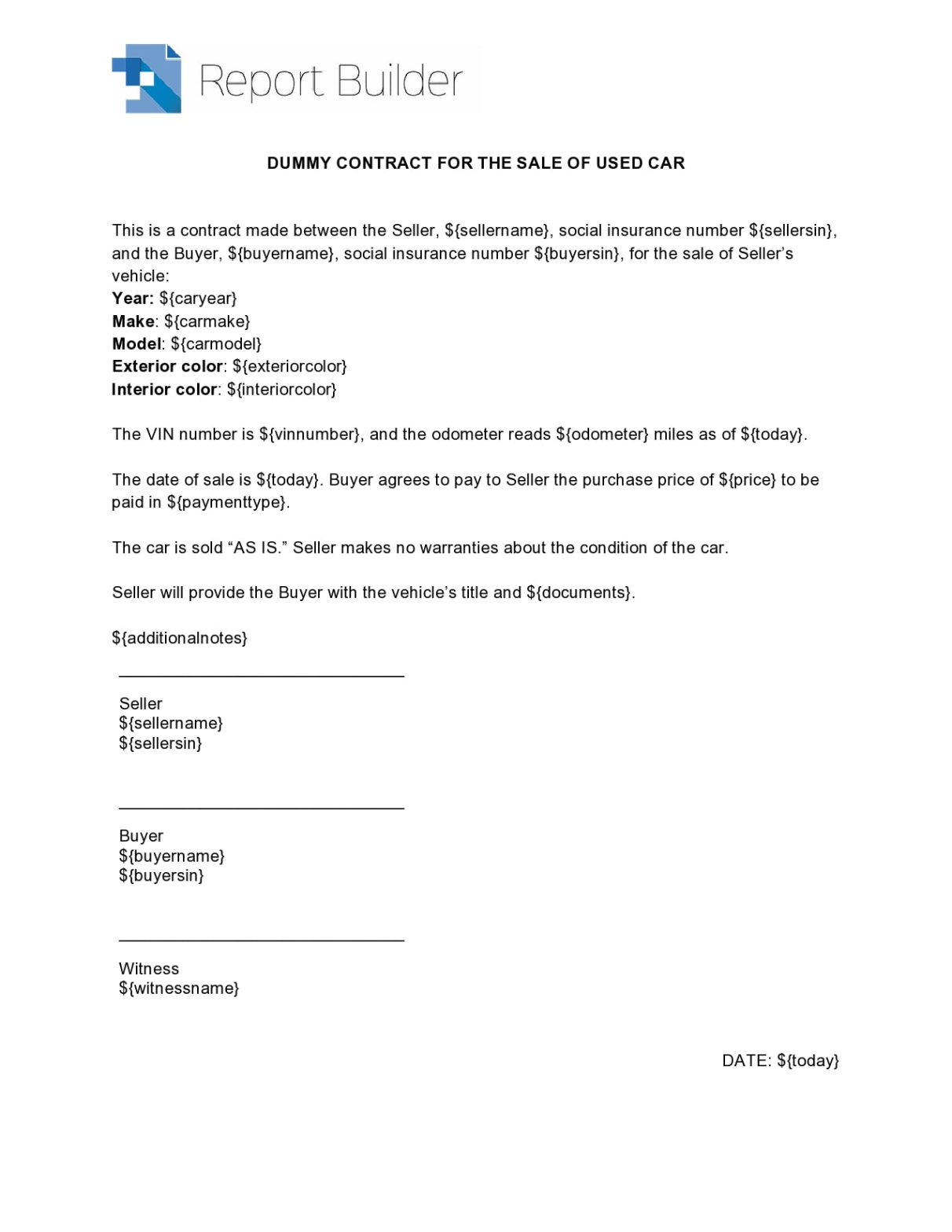 Report Builder

DUMMY CONTRACT FOR THE SALE OF USED CAR

This is a contract made between the Seller, ${sellername}, social insurance number ${sellersin}, and the Buyer, ${buyername}, social insurance number ${buyersin}, for the sale of Seller's vehicle:
Year: ${caryear}
Make: ${carmake}
Model: ${carmodel}
Exterior color: ${exteriorcolor}
Interior color: ${interiorcolor}

The VIN number is ${vinnumber}, and the odometer reads ${odometer} miles as of ${today}.

The date of sale is ${today}. Buyer agrees to pay to Seller the purchase price of ${price} to be paid in ${paymenttype}.

The car is sold "AS IS." Seller makes no warranties about the condition of the car.

Seller will provide the Buyer with the vehicle's title and ${documents}.

${additionalnotes}

____

Seller
${sellername}
${sellersin}

____

Buyer
${buyername}
${buyersin}

____

Witness
${witnessname}

DATE: ${today}